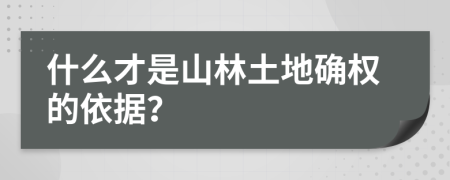 什么才是山林土地确权的依据?